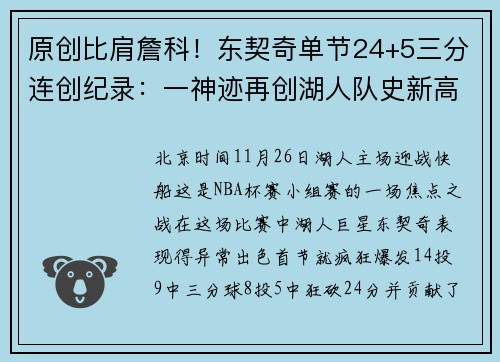 原创比肩詹科！东契奇单节24+5三分连创纪录：一神迹再创湖人队史新高

北京时间11月26日湖人主场迎战快船这是NBA杯赛小组赛的一场焦点之战在这场比赛中湖人巨星东契奇表现得异常出色首节就疯狂爆发14投9中三分球8投5中狂砍24分并贡献了